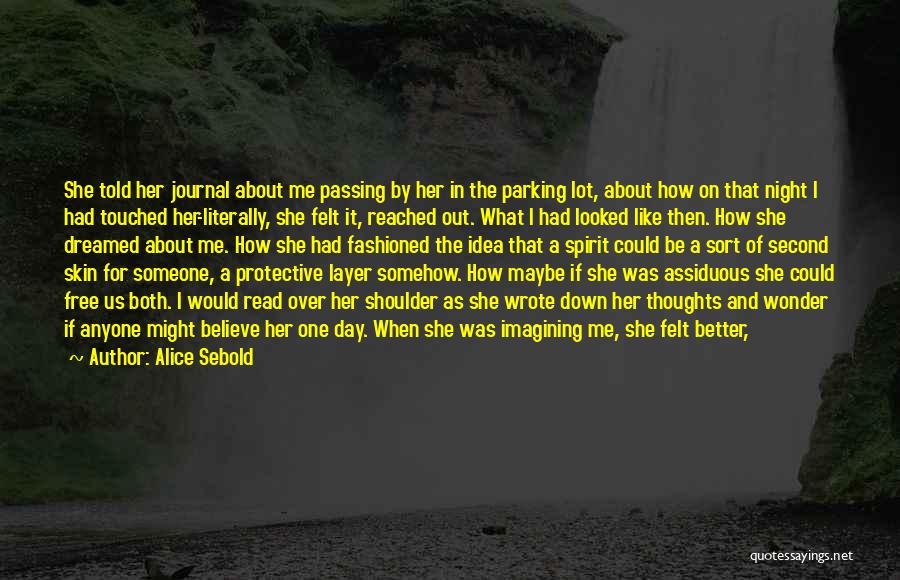 She told her journal about me passing by her in the parking lot, about how on that night I had touched her-literally, she felt it, reached out. What I had looked like then. How she dreamed about me. How she had fashioned the idea that a spirit could be a sort of second skin for someone, a protective layer somehow. How maybe if she was assiduous she could free us both. I would read over her shoulder as she wrote down her thoughts and wonder if anyone might believe her one day. When she was imagining me, she felt better,

~ Author: Alice Sebold

quotessayings.net